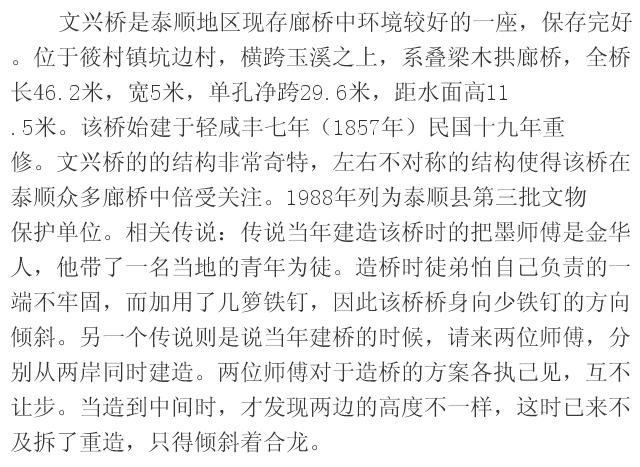 文兴桥是泰顺地区现存廊桥中环境较好的一座，保存完好。位于筱村镇坑边村，横跨玉溪之上，系叠梁木拱廊桥，全桥长46.2米，宽5米，单孔净跨29.6米，距水面高11.5米。该桥始建于轻咸丰七年（1857年）民国十九年重修。文兴桥的的结构非常奇特，左右不对称的结构使得该桥在泰顺众多廊桥中倍受关注。1988年列为泰顺县第三批文物保护单位。相关传说：传说当年建造该桥时的把墨师傅是金华人，他带了一名当地的青年为徒。造桥时徒弟怕自己负责的一端不牢固，而加用了几箩铁钉，因此该桥桥身向少铁钉的方向倾斜。另一个传说则是说当年建桥的时候，请来两位师傅，分别从两岸同时建造。两位师傅对于造桥的方案各执己见，互不让步。当造到中间时，才发现两边的高度不一样，这时已来不及拆了重造，只得倾斜着合龙。